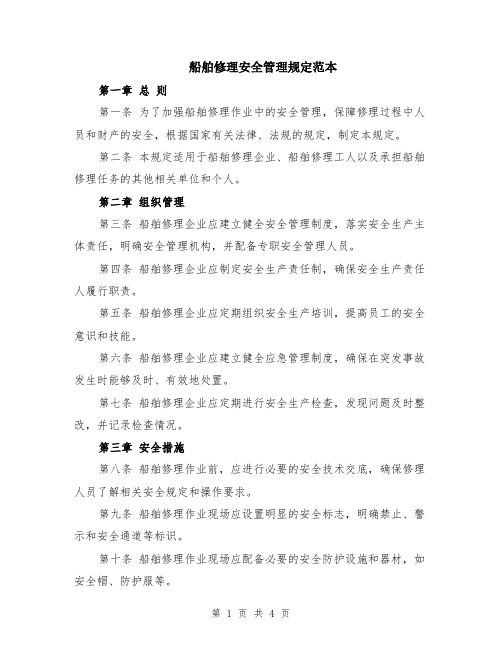 船舶修理安全管理规定范本

第一章 总 则

第一条 为了加强船舶修理作业中的安全管理，保障修理过程中人员和财产的安全，根据国家有关法律、法规的规定，制定本规定。

第二条 本规定适用于船舶修理企业、船舶修理工人以及承担船舶修理任务的其他相关单位和个人。

第二章 组织管理

第三条 船舶修理企业应建立健全安全管理制度，落实安全生产主体责任，明确安全管理机构，并配备专职安全管理人员。

第四条 船舶修理企业应制定安全生产责任制，确保安全生产责任人履行职责。

第五条 船舶修理企业应定期组织安全生产培训，提高员工的安全意识和技能。

第六条 船舶修理企业应建立健全应急管理制度，确保在突发事故发生时能够及时、有效地处置。

第七条 船舶修理企业应定期进行安全生产检查，发现问题及时整改，并记录检查情况。

第三章 安全措施

第八条 船舶修理作业前，应进行必要的安全技术交底，确保修理人员了解相关安全规定和操作要求。

第九条 船舶修理作业现场应设置明显的安全标志，明确禁止、警示和安全通道等标识。

第十条 船舶修理作业现场应配备必要的安全防护设施和器材，如安全帽、防护服等。

第 1 页 共 4 页